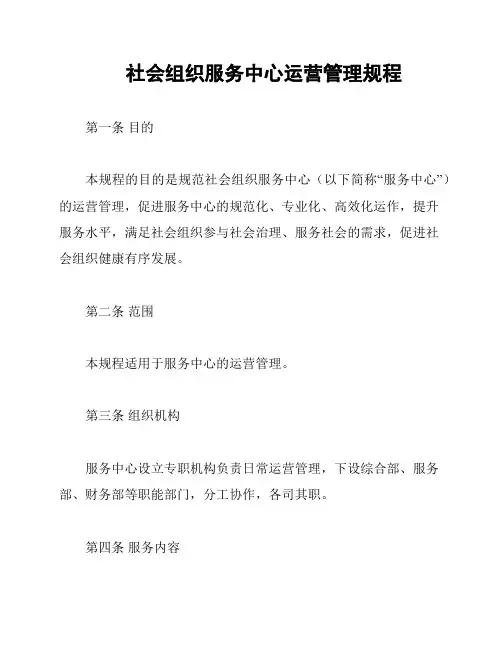 社会组织服务中心运营管理规程

第一条 目的

本规程的目的是规范社会组织服务中心（以下简称“服务中心”）的运营管理，促进服务中心的规范化、专业化、高效化运作，提升服务水平，满足社会组织参与社会治理、服务社会的需求，促进社会组织健康有序发展。

第二条 范围

本规程适用于服务中心的运营管理。

第三条 组织机构

服务中心设立专职机构负责日常运营管理，下设综合部、服务部、财务部等职能部门，分工协作，各司其职。

第四条 服务内容